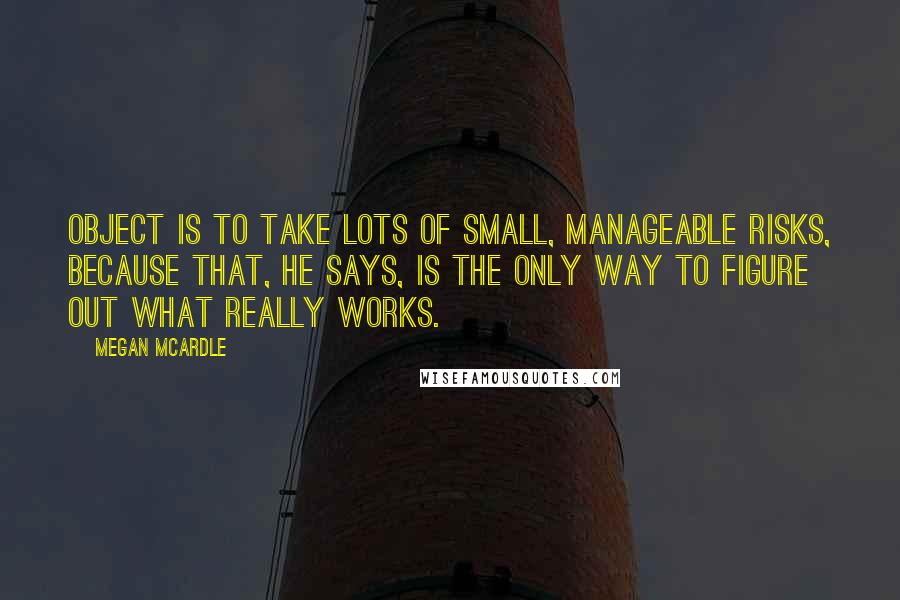 OBJECT IS TO TAKE LOTS OF SMALL, MANAGEABLE RISKS, BECAUSE THAT, HE SAYS, IS THE ONLY WAY TO FIGURE OUT WHAT REALLY WORKS.

MEGAN MCARDLE

WISEFAMOUSQUOTES.COM